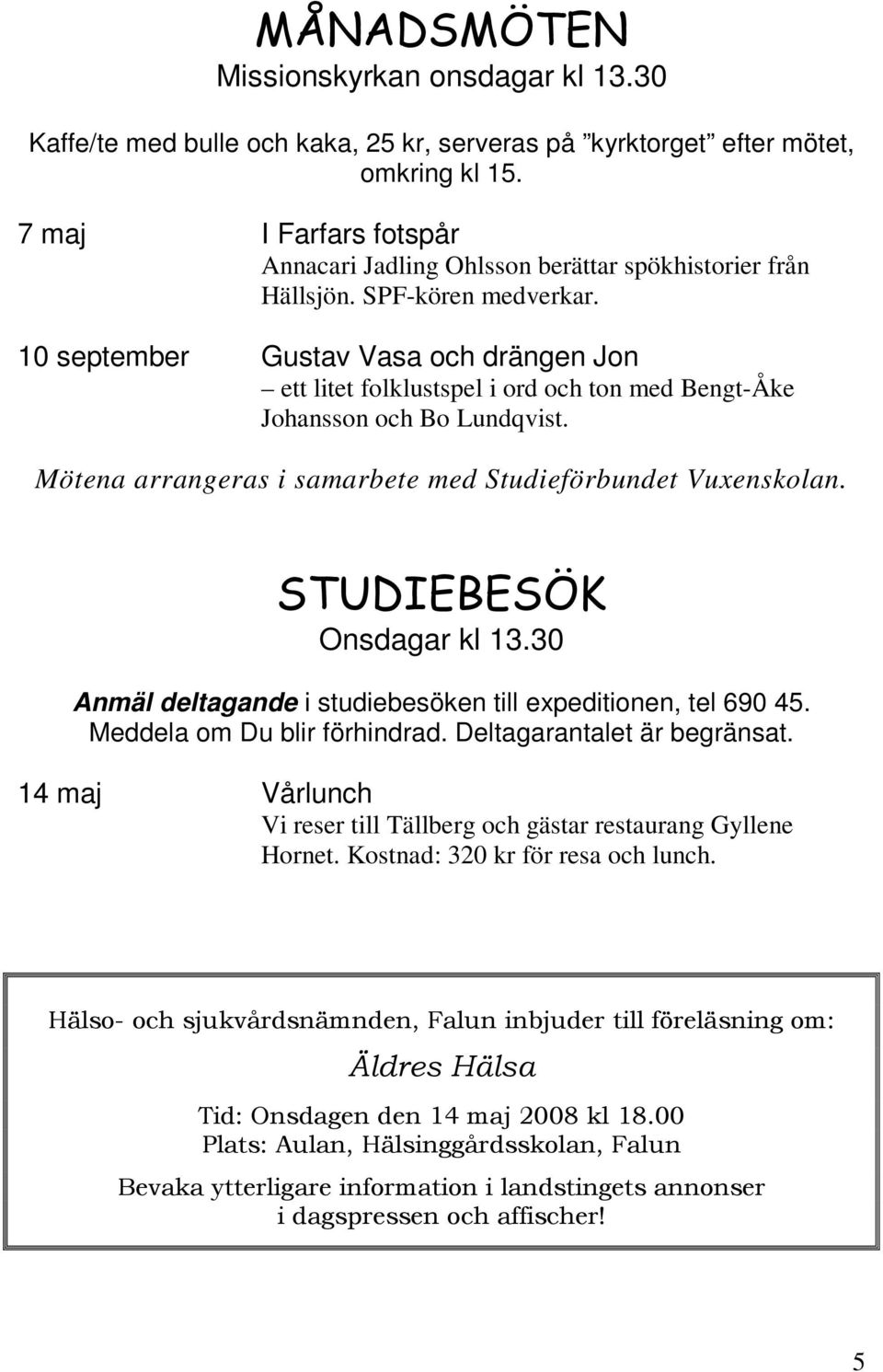 MÅNADSMÖTEN
Missionskyrkan onsdagar kl 13.30

Kaffe/te med bulle och kaka, 25 kr, serveras på ”kyrktorget” efter mötet, omkring kl 15.

7 maj I Farfars fotspår
Annacari Jadling Ohlsson berättar spökhistorier från Hällsjön. SPF-kören medverkar.

10 september Gustav Vasa och drängen Jon
– ett litet folklustspel i ord och ton med Bengt-Åke Johansson och Bo Lundqvist.

Mötena arrangeras i samarbete med Studieförbundet Vuxenskolan.

STUDIEBESÖK
Onsdagar kl 13.30

Anmäl deltagande i studiebesöken till expeditionen, tel 690 45. Meddela om Du blir förhindrad. Deltagarantalet är begränsat.

14 maj Vårlunch
Vi reser till Tällberg och gästar restaurang Gyllene Hornet. Kostnad: 320 kr för resa och lunch.

Hälso- och sjukvårdsnämnden, Falun inbjuder till föreläsning om:

Äldres Hälsa

Tid: Onsdagen den 14 maj 2008 kl 18.00
Plats: Aulan, Hälsinggårdsskolan, Falun

Bevaka ytterligare information i landstingets annonser i dagspressen och affischer!

5